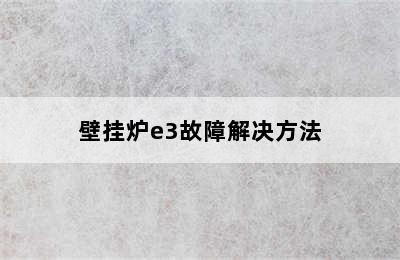 壁挂炉e3故障解决方法